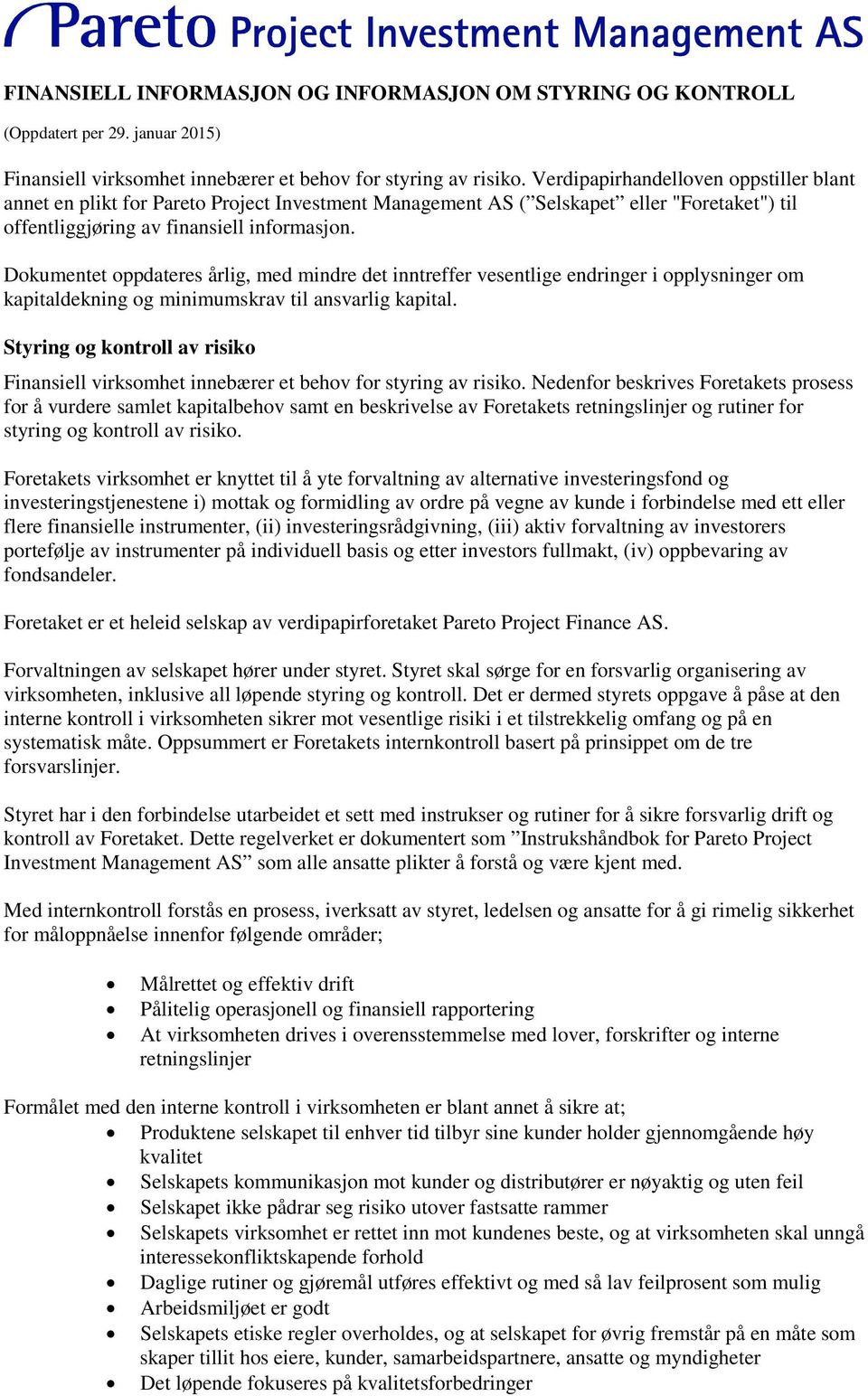 Pareto Project Investment Management AS

FINANSIELL INFORMASJON OG INFORMASJON OM STYRING OG KONTROLL

(Oppdatert per 29. januar 2015)

Finansiell virksomhet innebærer et behov for styring av risiko. Verdipapirhandelloven oppstiller blant annet en plikt for Pareto Project Investment Management AS (”Selskapet” eller "Foretaket") til offentliggjøring av finansiell informasjon.

Dokumentet oppdateres årlig, med mindre det inntreffer vesentlige endringer i opplysninger om kapitaldekning og minimumskrav til ansvarlig kapital.

Styring og kontroll av risiko

Finansiell virksomhet innebærer et behov for styring av risiko. Nedenfor beskrives Foretakets prosess for å vurdere samlet kapitalbehov samt en beskrivelse av Foretakets retningslinjer og rutiner for styring og kontroll av risiko.

Foretakets virksomhet er knyttet til å yte forvaltning av alternative investeringsfond og investeringstjenestene i) mottak og formidling av ordre på vegne av kunde i forbindelse med ett eller flere finansielle instrumenter, (ii) investeringsrådgivning, (iii) aktiv forvaltning av investorers portefølje av instrumenter på individuell basis og etter investors fullmakt, (iv) oppbevaring av fondsandeler.

Foretaket er et heleid selskap av verdipapirforetaket Pareto Project Finance AS.

Forvaltningen av selskapet hører under styret. Styret skal sørge for en forsvarlig organisering av virksomheten, inklusive all løpende styring og kontroll. Det er dermed styrets oppgave å påse at den interne kontroll i virksomheten sikrer mot vesentlige risiki i et tilstrekkelig omfang og på en systematisk måte. Oppsummert er Foretakets internkontroll basert på prinsippet om de tre forsvarslinjer.

Styret har i den forbindelse utarbeidet et sett med instrukser og rutiner for å sikre forsvarlig drift og kontroll av Foretaket. Dette regelverket er dokumentert som ”Instrukshåndbok for Pareto Project Investment Management AS” som alle ansatte plikter å forstå og være kjent med.

Med internkontroll forstås en prosess, iverksatt av styret, ledelsen og ansatte for å gi rimelig sikkerhet for måloppnåelse innenfor følgende områder;

• Målrettet og effektiv drift
• Pålitelig operasjonell og finansiell rapportering
• At virksomheten drives i overensstemmelse med lover, forskrifter og interne retningslinjer

Formålet med den interne kontroll i virksomheten er blant annet å sikre at;
• Produktene selskapet til enhver tid tilbyr sine kunder holder gjennomgående høy kvalitet
• Selskapets kommunikasjon mot kunder og distributører er nøyaktig og uten feil
• Selskapet ikke pådrar seg risiko utover fastsatte rammer
• Selskapets virksomhet er rettet inn mot kundenes beste, og at virksomheten skal unngå interessekonfliktskapende forhold
• Daglige rutiner og gjøremål utføres effektivt og med så lav feilprosent som mulig
• Arbeidsmiljøet er godt
• Selskapets etiske regler overholdes, og at selskapet for øvrig fremstår på en måte som skaper tillit hos eiere, kunder, samarbeidspartnere, ansatte og myndigheter
• Det løpende fokuseres på kvalitetsforbedringer